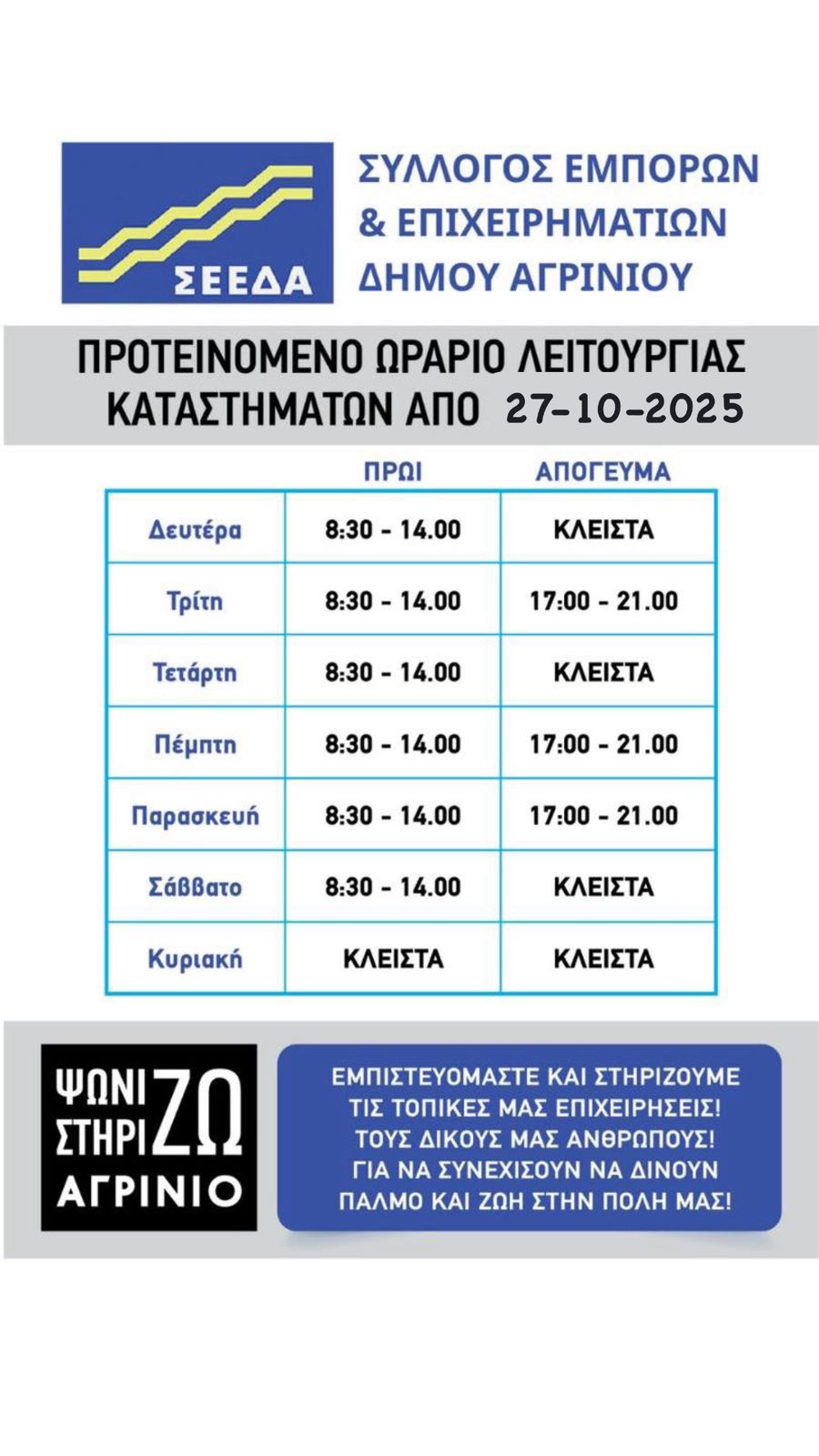 ΣΕΕΔΑ

ΣΥΛΛΟΓΟΣ ΕΜΠΟΡΩΝ & ΕΠΙΧΕΙΡΗΜΑΤΙΩΝ ΔΗΜΟΥ ΑΓΡΙΝΙΟΥ

ΠΡΟΤΕΙΝΟΜΕΝΟ ΩΡΑΡΙΟ ΛΕΙΤΟΥΡΓΙΑΣ ΚΑΤΑΣΤΗΜΑΤΩΝ ΑΠΟ 27-10-2025

| | ΠΡΩΙ | ΑΠΟΓΕΥΜΑ |
|---|---|---|
| Δευτέρα | 8:30 - 14.00 | ΚΛΕΙΣΤΑ |
| Τρίτη | 8:30 - 14.00 | 17:00 - 21.00 |
| Τετάρτη | 8:30 - 14.00 | ΚΛΕΙΣΤΑ |
| Πέμπτη | 8:30 - 14.00 | 17:00 - 21.00 |
| Παρασκευή | 8:30 - 14.00 | 17:00 - 21.00 |
| Σάββατο | 8:30 - 14.00 | ΚΛΕΙΣΤΑ |
| Κυριακή | ΚΛΕΙΣΤΑ | ΚΛΕΙΣΤΑ |

ΨΩΝΙΖΩ ΣΤΗΡΙΖΩ ΑΓΡΙΝΙΟ

ΕΜΠΙΣΤΕΥΟΜΑΣΤΕ ΚΑΙ ΣΤΗΡΙΖΟΥΜΕ ΤΙΣ ΤΟΠΙΚΕΣ ΜΑΣ ΕΠΙΧΕΙΡΗΣΕΙΣ! ΤΟΥΣ ΔΙΚΟΥΣ ΜΑΣ ΑΝΘΡΩΠΟΥΣ! ΓΙΑ ΝΑ ΣΥΝΕΧΙΣΟΥΝ ΝΑ ΔΙΝΟΥΝ ΠΑΛΜΟ ΚΑΙ ΖΩΗ ΣΤΗΝ ΠΟΛΗ ΜΑΣ!